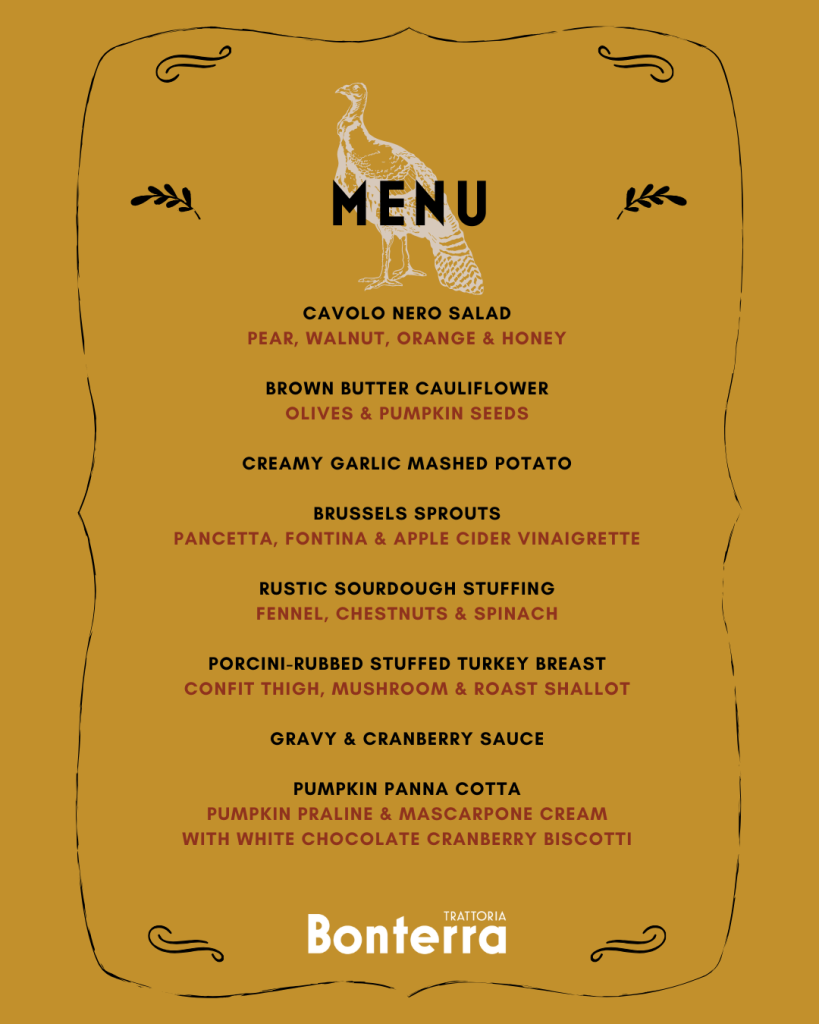 MENU

CAVOLO NERO SALAD
PEAR, WALNUT, ORANGE & HONEY

BROWN BUTTER CAULIFLOWER
OLIVES & PUMPKIN SEEDS

CREAMY GARLIC MASHED POTATO

BRUSSELS SPROUTS
PANCETTA, FONTINA & APPLE CIDER VINAIGRETTE

RUSTIC SOURDOUGH STUFFING
FENNEL, CHESTNUTS & SPINACH

PORCINI-RUBBED STUFFED TURKEY BREAST
CONFIT THIGH, MUSHROOM & ROAST SHALLOT

GRAVY & CRANBERRY SAUCE

PUMPKIN PANNA COTTA
PUMPKIN PRALINE & MASCARPONE CREAM
WITH WHITE CHOCOLATE CRANBERRY BISCOTTI

TRATTORIA
Bonterra